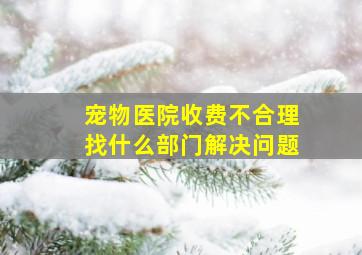 宠物医院收费不合理
找什么部门解决问题